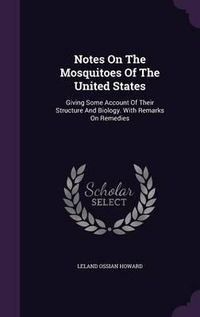 Notes On The Mosquitoes Of The United States

Giving Some Account Of Their Structure And Biology, With Remarks On Remedies

Scholar SELECT

LELAND OSSIAN HOWARD